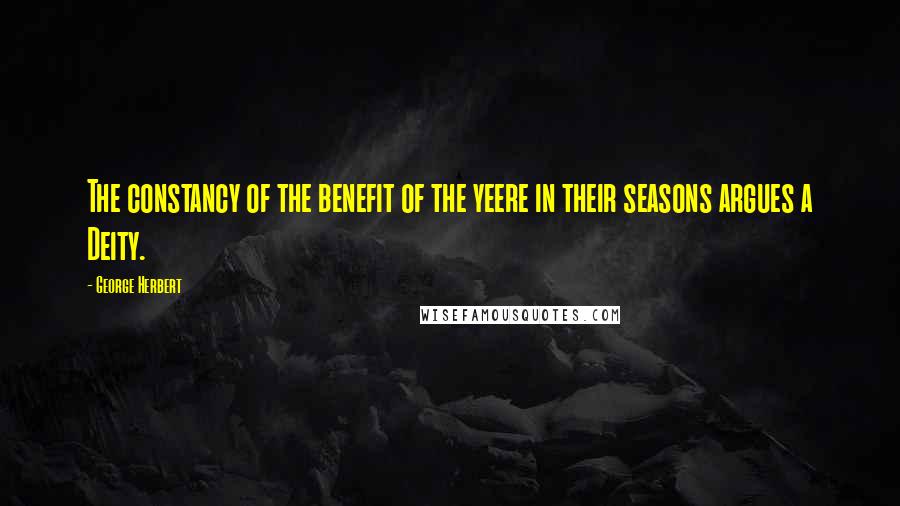 The constancy of the benefit of the yeere in their seasons argues a Deity.

- George Herbert

WISEFAMOUSQUOTES.COM